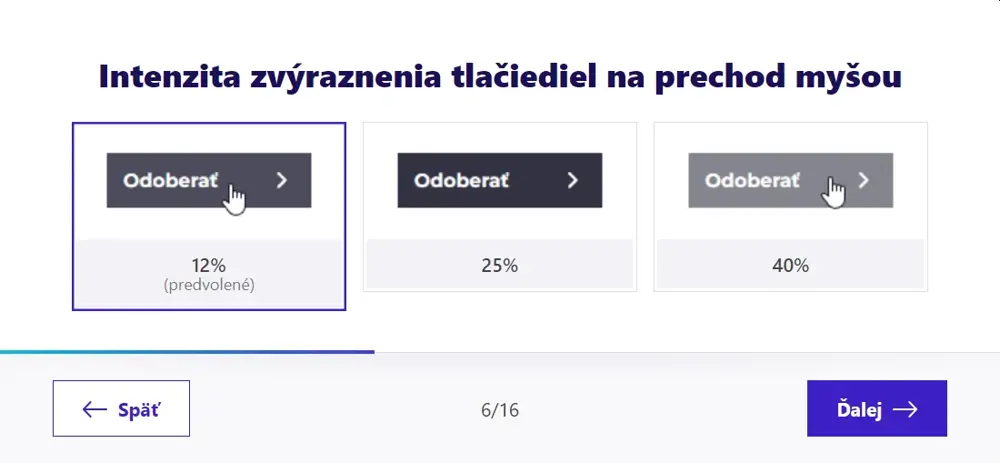 Intenzita zvýraznenia tlačiediel na prechod myšou

Odoberať >

12%
(predvolené)

Odoberať >

25%

Odoberať >

40%

← Späť

6/16

Ďalej →